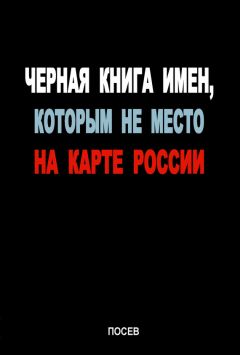 ЧЕРНАЯ КНИГА ИМЕН,
КОТОРЫМ НЕ МЕСТО
НА КАРТЕ РОССИИ

ПОСЕВ